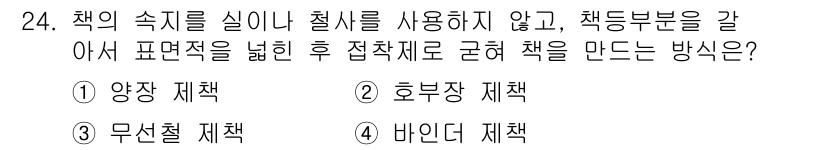 24. 책의 속지를 실이나 철사를 사용하지 않고, 책등부분을 갈아서 표면적을 넓힌 후 접착제로 굳혀 책을 만드는 방식은?

① 양장 제책 ② 호부장 제책

③ 무선철 제책 ④ 바인더 제책